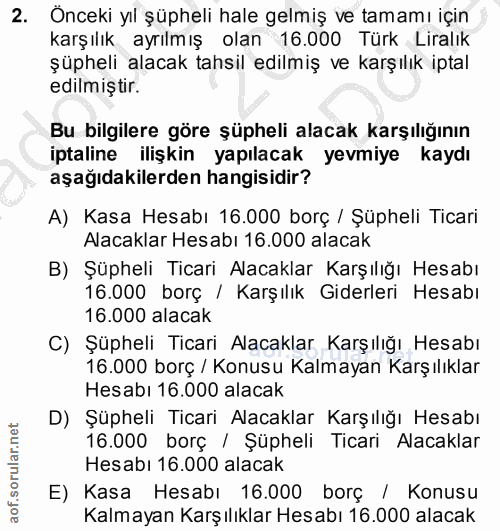 2. Önceki yıl şüpheli hale gelmiş ve tamamı için karşılık ayrılmış olan 16.000 Türk Liralık şüpheli alacak tahsil edilmiş ve karşılık iptal edilmiştir.

Bu bilgilere göre şüpheli alacak karşılığının iptaline ilişkin yapılacak yevmiye kaydı aşağıdakilerden hangisidir?

A) Kasa Hesabı 16.000 borç / Şüpheli Ticari Alacaklar Hesabı 16.000 alacak

B) Şüpheli Ticari Alacaklar Karşılığı Hesabı 16.000 borç / Karşılık Giderleri Hesabı 16.000 alacak

C) Şüpheli Ticari Alacaklar Karşılığı Hesabı 16.000 borç / Konusu Kalmayan Karşılıklar Hesabı 16.000 alacak

D) Şüpheli Ticari Alacaklar Karşılığı Hesabı 16.000 borç / Şüpheli Ticari Alacaklar Hesabı 16.000 alacak

E) Kasa Hesabı 16.000 borç / Konusu Kalmayan Karşılıklar Hesabı 16.000 alacak

aof.sorular.net

aof.sorular.net